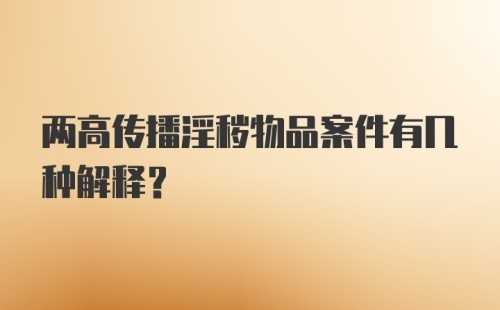 两高传播淫秽物品案件有几种解释？